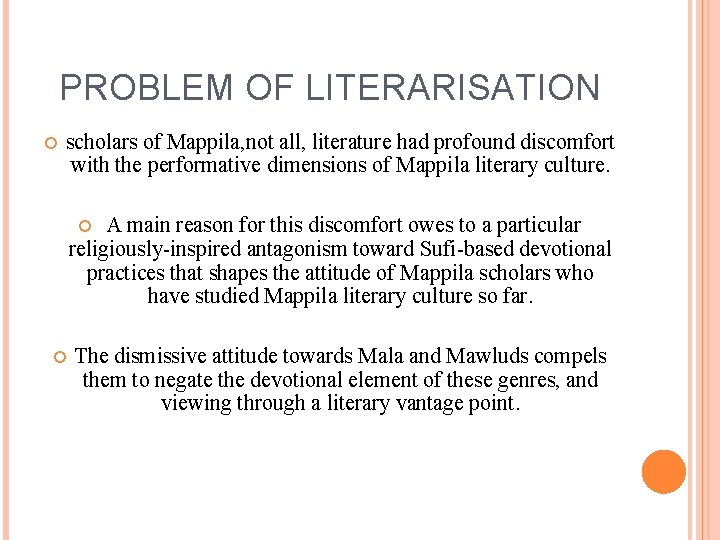 PROBLEM OF LITERARISATION

• scholars of Mappila,not all, literature had profound discomfort with the performative dimensions of Mappila literary culture.

• A main reason for this discomfort owes to a particular religiously-inspired antagonism toward Sufi-based devotional practices that shapes the attitude of Mappila scholars who have studied Mappila literary culture so far.

• The dismissive attitude towards Mala and Mawluds compels them to negate the devotional element of these genres, and viewing through a literary vantage point.